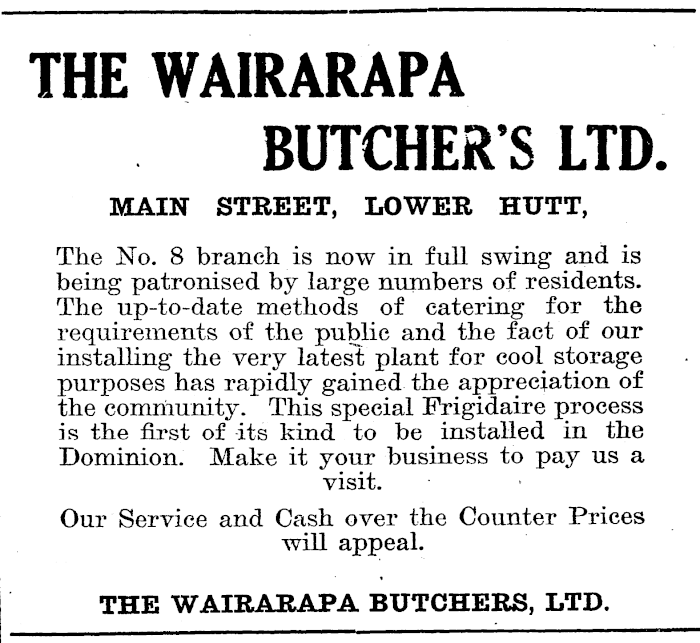 THE WAIRARAPA BUTCHER'S LTD.

MAIN STREET, LOWER HUTT,

The No. 8 branch is now in full swing and is being patronised by large numbers of residents. The up-to-date methods of catering for the requirements of the public and the fact of our installing the very latest plant for cool storage purposes has rapidly gained the appreciation of the community. This special Frigidaire process is the first of its kind to be installed in the Dominion. Make it your business to pay us a visit.

Our Service and Cash over the Counter Prices will appeal.

THE WAIRARAPA BUTCHERS, LTD.